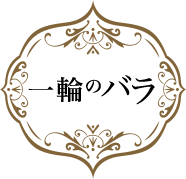 一輪のバラ